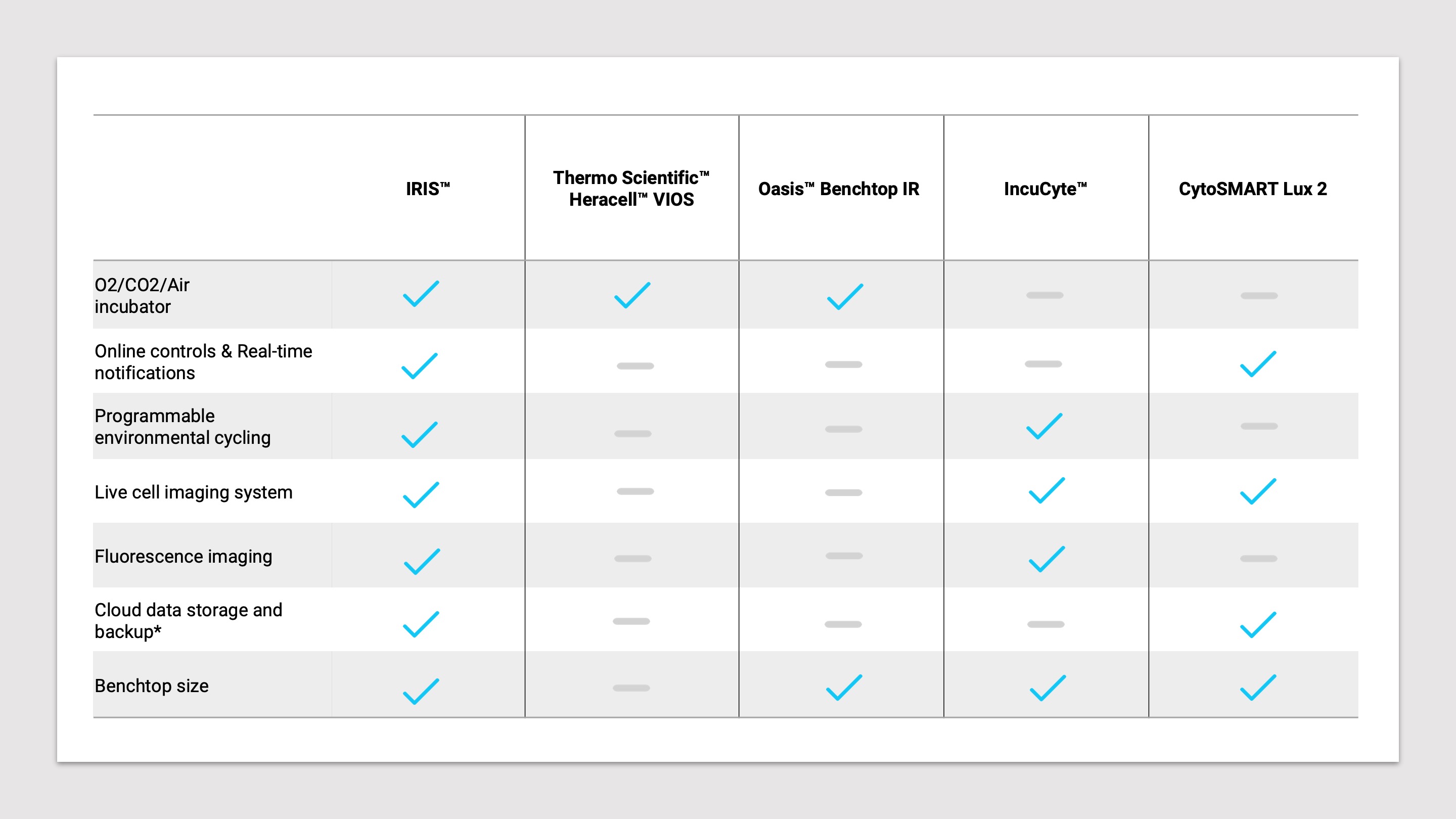 | | IRIS™ | Thermo Scientific™ Heracell™ VIOS | Oasis™ Benchtop IR | IncuCyte™ | CytoSMART Lux 2 |
|---|---|---|---|---|---|
| O2/CO2/Air incubator | ✓ | ✓ | ✓ | – | – |
| Online controls & Real-time notifications | ✓ | – | – | – | ✓ |
| Programmable environmental cycling | ✓ | – | – | ✓ | – |
| Live cell imaging system | ✓ | – | – | ✓ | ✓ |
| Fluorescence imaging | ✓ | – | – | ✓ | – |
| Cloud data storage and backup* | ✓ | – | – | – | ✓ |
| Benchtop size | ✓ | – | ✓ | ✓ | ✓ |